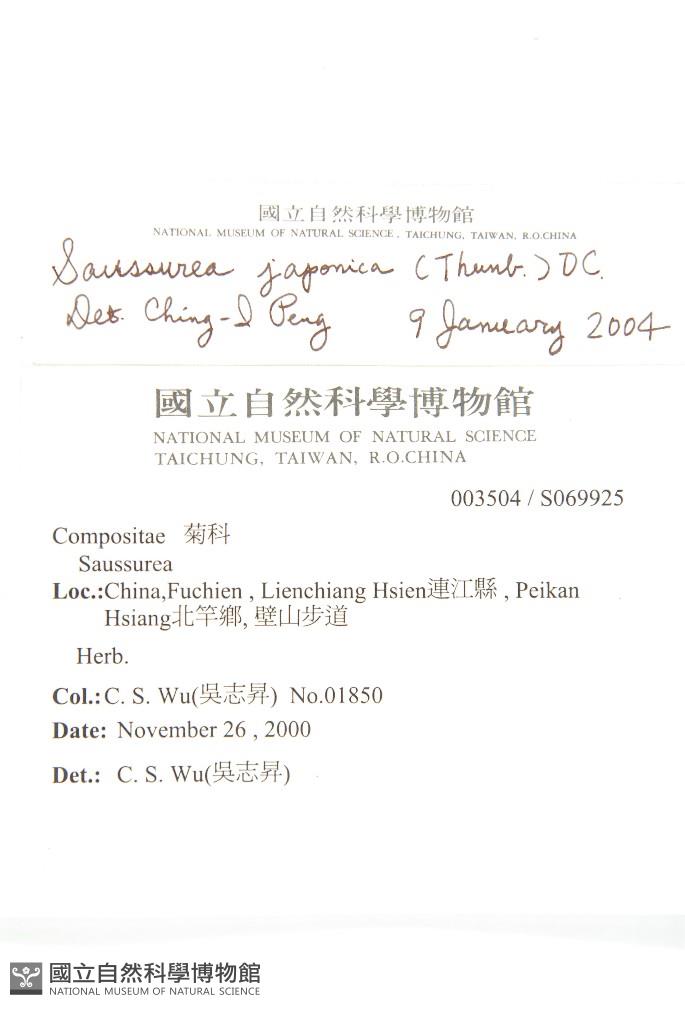 國立自然科學博物館
NATIONAL MUSEUM OF NATURAL SCIENCE, TAICHUNG, TAIWAN, R.O.CHINA

Saussurea japonica (Thunb.) DC.
Det. Ching-I Peng 9 January 2004

國立自然科學博物館
NATIONAL MUSEUM OF NATURAL SCIENCE
TAICHUNG, TAIWAN, R.O.CHINA

003504 / S069925

Compositae 菊科
Saussurea
Loc.:China,Fuchien , Lienchiang Hsien連江縣 , Peikan Hsiang北竿鄉, 壁山步道

Herb.

Col.: C. S. Wu(吳志昇) No.01850
Date: November 26 , 2000

Det.: C. S. Wu(吳志昇)

國立自然科學博物館
NATIONAL MUSEUM OF NATURAL SCIENCE